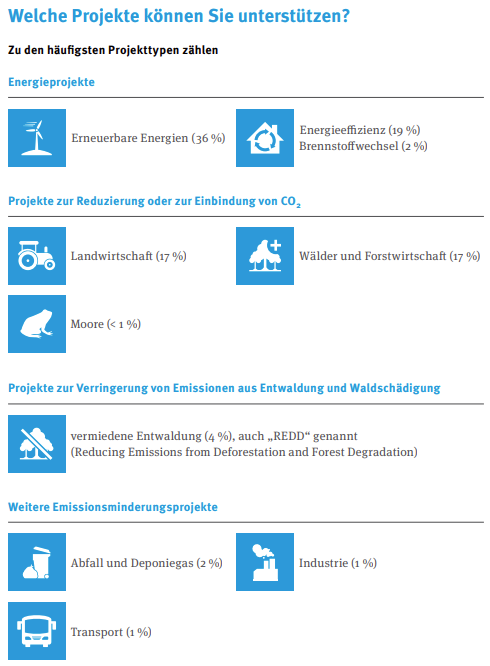 Welche Projekte können Sie unterstützen?

Zu den häufigsten Projekttypen zählen

Energieprojekte

Erneuerbare Energien (36 %)

Energieeffizienz (19 %)
Brennstoffwechsel (2 %)

Projekte zur Reduzierung oder zur Einbindung von $CO_2$

Landwirtschaft (17 %)

Wälder und Forstwirtschaft (17 %)

Moore (< 1 %)

Projekte zur Verringerung von Emissionen aus Entwaldung und Waldschädigung

vermiedene Entwaldung (4 %), auch „REDD“ genannt
(Reducing Emissions from Deforestation and Forest Degradation)

Weitere Emissionsminderungsprojekte

Abfall und Deponiegas (2 %)

Industrie (1 %)

Transport (1 %)